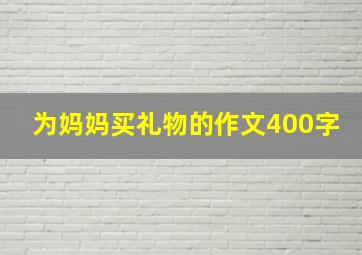 为妈妈买礼物的作文400字